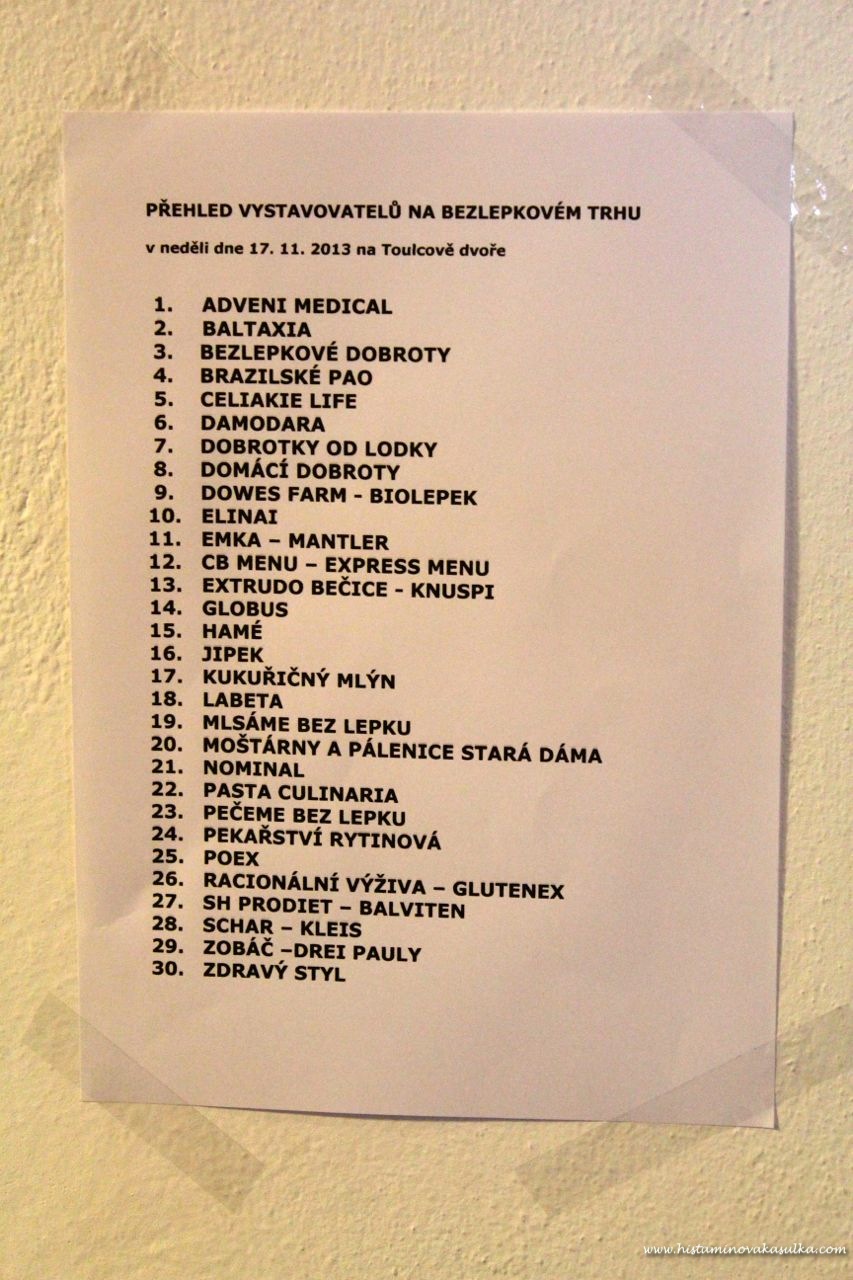 PŘEHLED VYSTAVOVATELŮ NA BEZLEPKOVÉM TRHU

v neděli dne 17. 11. 2013 na Toulcově dvoře

1. ADVENI MEDICAL
2. BALTAXIA
3. BEZLEPKOVÉ DOBROTY
4. BRAZILSKÉ PAO
5. CELIAKIE LIFE
6. DAMODARA
7. DOBROTKY OD LODKY
8. DOMÁCÍ DOBROTY
9. DOWES FARM - BIOLEPEK
10. ELINAI
11. EMKA – MANTLER
12. CB MENU – EXPRESS MENU
13. EXTRUDO BEČICE - KNUSPI
14. GLOBUS
15. HAMÉ
16. JIPEK
17. KUKUŘIČNÝ MLÝN
18. LABETA
19. MLSÁME BEZ LEPKU
20. MOŠTÁRNY A PÁLENICE STARÁ DÁMA
21. NOMINAL
22. PASTA CULINARIA
23. PEČEME BEZ LEPKU
24. PEKAŘSTVÍ RYTINOVÁ
25. POEX
26. RACIONÁLNÍ VÝŽIVA – GLUTENEX
27. SH PRODIET – BALVITEN
28. SCHAR – KLEIS
29. ZOBÁČ –DREI PAULY
30. ZDRAVÝ STYL

www.histaminovakasulka.com